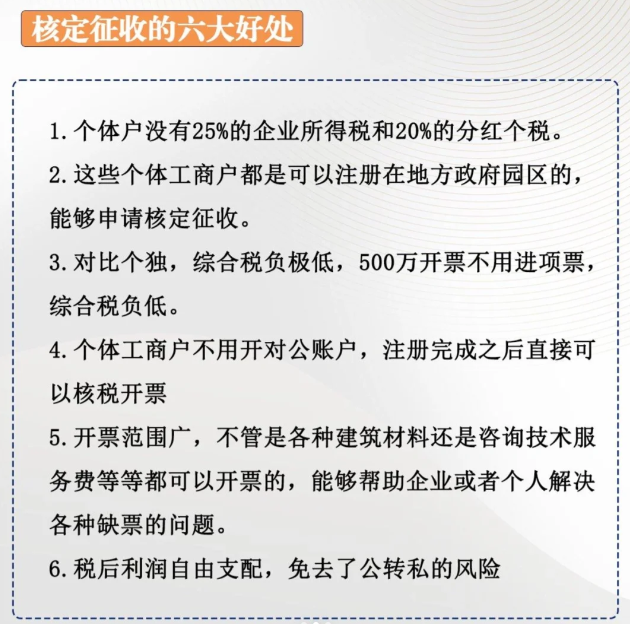 核定征收的六大好处

1. 个体户没有25%的企业所得税和20%的分红个税。

2. 这些个体工商户都是可以注册在地方政府园区的，能够申请核定征收。

3. 对比个独，综合税负极低，500万开票不用进项票，综合税负低。

4. 个体工商户不用开对公账户，注册完成之后直接可以核税开票

5. 开票范围广，不管是各种建筑材料还是咨询技术服务费等等都可以开票的，能够帮助企业或者个人解决各种缺票的问题。

6. 税后利润自由支配，免去了公转私的风险